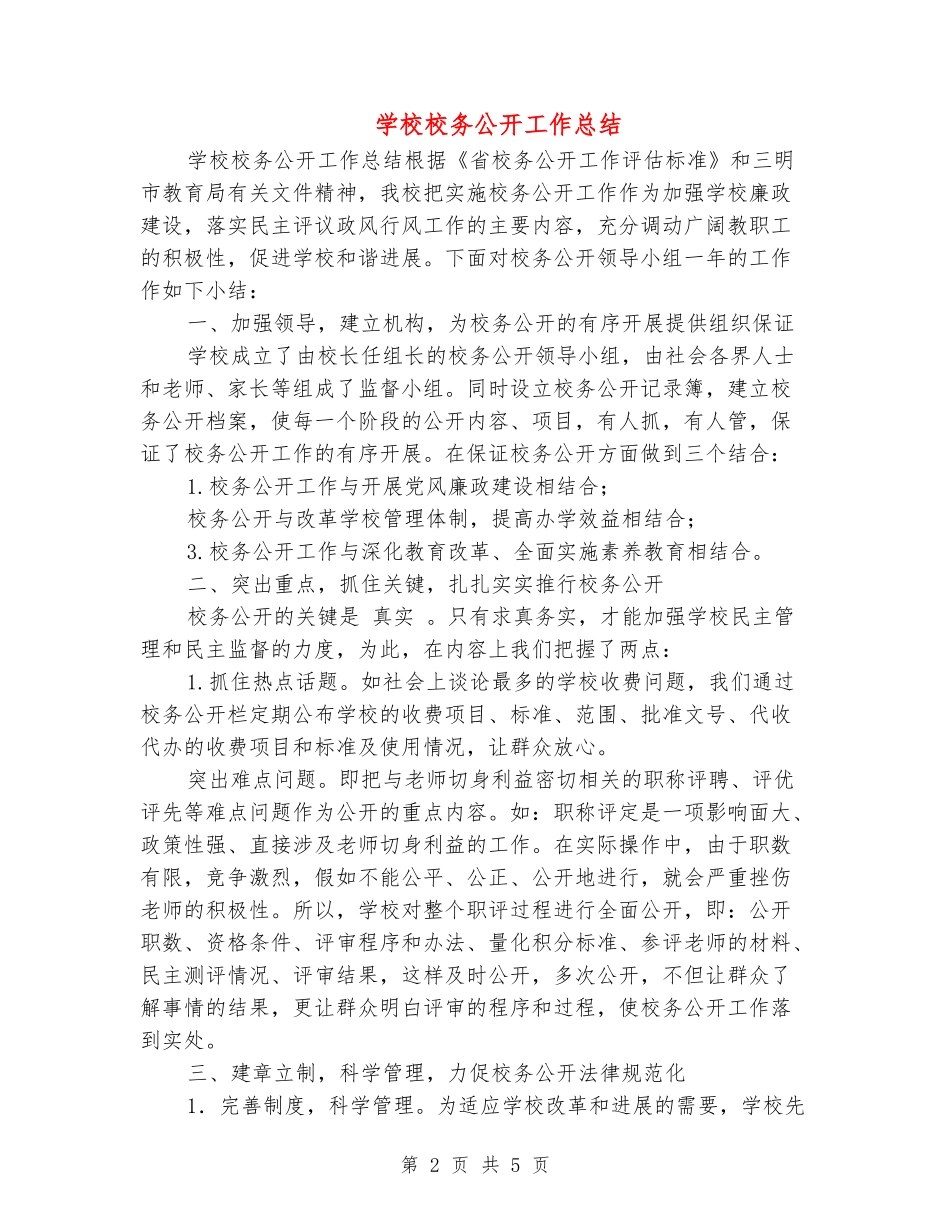 学校校务公开工作总结

学校校务公开工作总结根据《省校务公开工作评估标准》和三明市教育局有关文件精神，我校把实施校务公开工作作为加强学校廉政建设，落实民主评议政风行风工作的主要内容，充分调动广阔教职工的积极性，促进学校和谐进展。下面对校务公开领导小组一年的工作作如下小结：

一、加强领导，建立机构，为校务公开的有序开展提供组织保证

学校成立了由校长任组长的校务公开领导小组，由社会各界人士和老师、家长等组成了监督小组。同时设立校务公开记录簿，建立校务公开档案，使每一个阶段的公开内容、项目，有人抓，有人管，保证了校务公开工作的有序开展。在保证校务公开方面做到三个结合：

1.校务公开工作与开展党风廉政建设相结合；

校务公开与改革学校管理体制，提高办学效益相结合；

3.校务公开工作与深化教育改革、全面实施素养教育相结合。

二、突出重点，抓住关键，扎扎实实推行校务公开

校务公开的关键是 真实 。只有求真务实，才能加强学校民主管理和民主监督的力度，为此，在内容上我们把握了两点：

1.抓住热点话题。如社会上谈论最多的学校收费问题，我们通过校务公开栏定期公布学校的收费项目、标准、范围、批准文号、代收代办的收费项目和标准及使用情况，让群众放心。

突出难点问题。即把与老师切身利益密切相关的职称评聘、评优评先等难点问题作为公开的重点内容。如：职称评定是一项影响面大、政策性强、直接涉及老师切身利益的工作。在实际操作中，由于职数有限，竞争激烈，假如不能公平、公正、公开地进行，就会严重挫伤老师的积极性。所以，学校对整个职评过程进行全面公开，即：公开职数、资格条件、评审程序和办法、量化积分标准、参评老师的材料、民主测评情况、评审结果，这样及时公开，多次公开，不但让群众了解事情的结果，更让群众明白评审的程序和过程，使校务公开工作落到实处。

三、建章立制，科学管理，力促校务公开法律规范化

1．完善制度，科学管理。为适应学校改革和进展的需要，学校先

第 2 页 共 5 页